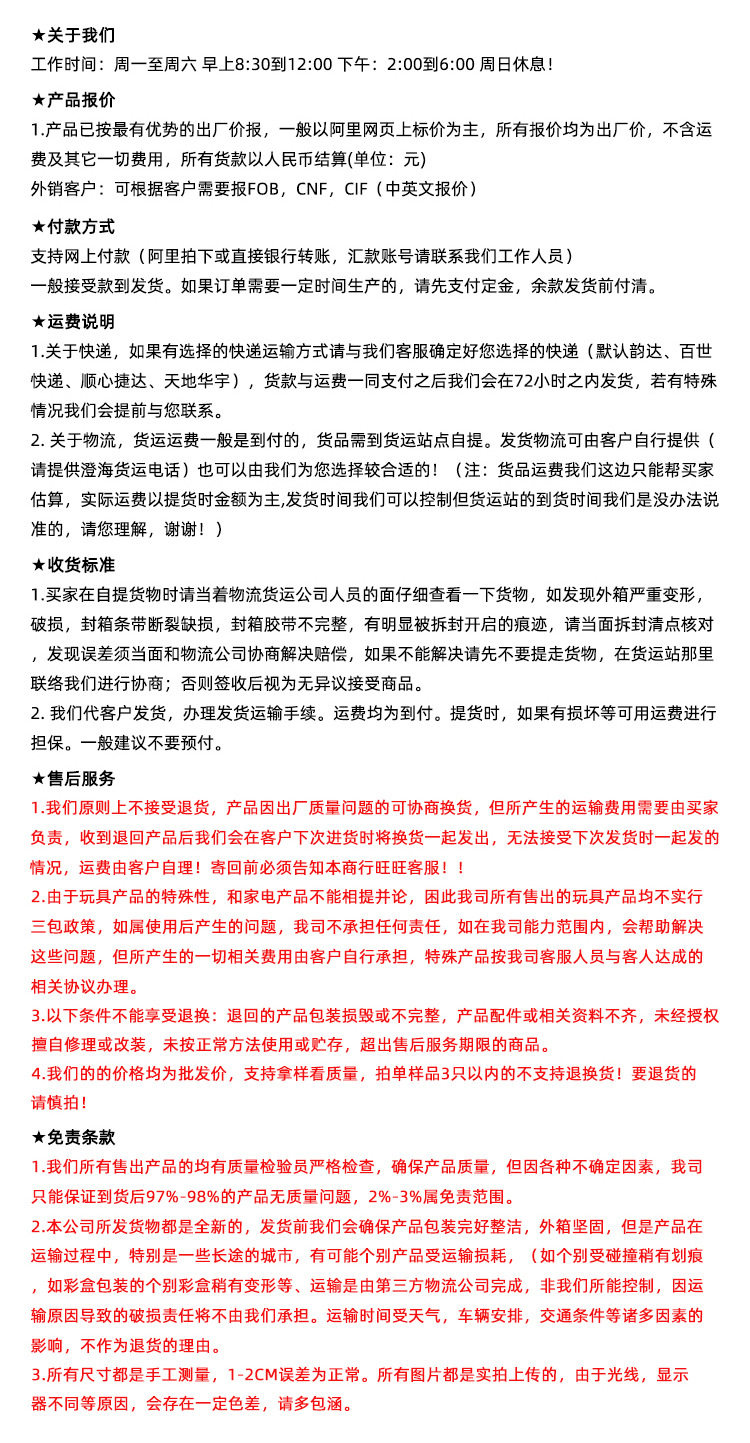 ★关于我们
工作时间：周一至周六 早上8:30到12:00 下午：2:00到6:00 周日休息！

★产品报价
1.产品已按最有优势的出厂价报，一般以阿里网页上标价为主，所有报价均为出厂价，不含运费及其它一切费用，所有货款以人民币结算(单位：元)
外销客户：可根据客户需要报FOB，CNF，CIF（中英文报价）

★付款方式
支持网上付款（阿里拍下或直接银行转账，汇款账号请联系我们工作人员）
一般接受款到发货。如果订单需要一定时间生产的，请先支付定金，余款发货前付清。

★运费说明
1.关于快递，如果有选择的快递运输方式请与我们客服确定好您选择的快递（默认韵达、百世快递、顺心捷达、天地华宇），货款与运费一同支付之后我们会在72小时之内发货，若有特殊情况我们会提前与您联系。
2. 关于物流，货运运费一般是到付的，货品需到货运站点自提。发货物流可由客户自行提供（请提供澄海货运电话）也可以由我们为您选择较合适的！（注：货品运费我们这边只能帮买家估算，实际运费以提货时金额为主,发货时间我们可以控制但货运站的到货时间我们是没办法说准的，请您理解，谢谢！）

★收货标准
1.买家在自提货物时请当着物流货运公司人员的面仔细查看一下货物，如发现外箱严重变形，破损，封箱条带断裂缺损，封箱胶带不完整，有明显被拆封开启的痕迹，请当面拆封清点核对，发现误差须当面和物流公司协商解决赔偿，如果不能解决请先不要提走货物，在货运站那里联络我们进行协商；否则签收后视为无异议接受商品。
2. 我们代客户发货，办理发货运输手续。运费均为到付。提货时，如果有损坏等可用运费进行担保。一般建议不要预付。

★售后服务
1.我们原则上不接受退货，产品因出厂质量问题的可协商换货，但所产生的运输费用需要由买家负责，收到退回产品后我们会在客户下次进货时将换货一起发出，无法接受下次发货时一起发的情况，运费由客户自理！寄回前必须告知本商行旺旺客服！！
2.由于玩具产品的特殊性，和家电产品不能相提并论，因此我司所有售出的玩具产品均不实行三包政策，如属使用后产生的问题，我司不承担任何责任，如在我司能力范围内，会帮助解决这些问题，但所产生的一切相关费用由客户自行承担，特殊产品按我司客服人员与客人达成的相关协议办理。
3.以下条件不能享受退换：退回的产品包装损毁或不完整，产品配件或相关资料不齐，未经授权擅自修理或改装，未按正常方法使用或贮存，超出售后服务期限的商品。
4.我们的的价格均为批发价，支持拿样看质量，拍单样品3只以内的不支持退换货！要退货的请慎拍！

★免责条款
1.我们所有售出产品的均有质量检验员严格检查，确保产品质量，但因各种不确定因素，我司只能保证到货后97%-98%的产品无质量问题，2%-3%属免责范围。
2.本公司所发货物都是全新的，发货前我们会确保产品包装完好整洁，外箱坚固，但是产品在运输过程中，特别是一些长途的城市，有可能个别产品受运输损耗，（如个别受碰撞稍有划痕，如彩盒包装的个别彩盒稍有变形等、运输是由第三方物流公司完成，非我们所能控制，因运输原因导致的破损责任将不由我们承担。运输时间受天气，车辆安排，交通条件等诸多因素的影响，不作为退货的理由。
3.所有尺寸都是手工测量，1-2CM误差为正常。所有图片都是实拍上传的，由于光线，显示器不同等原因，会存在一定色差，请多包涵。